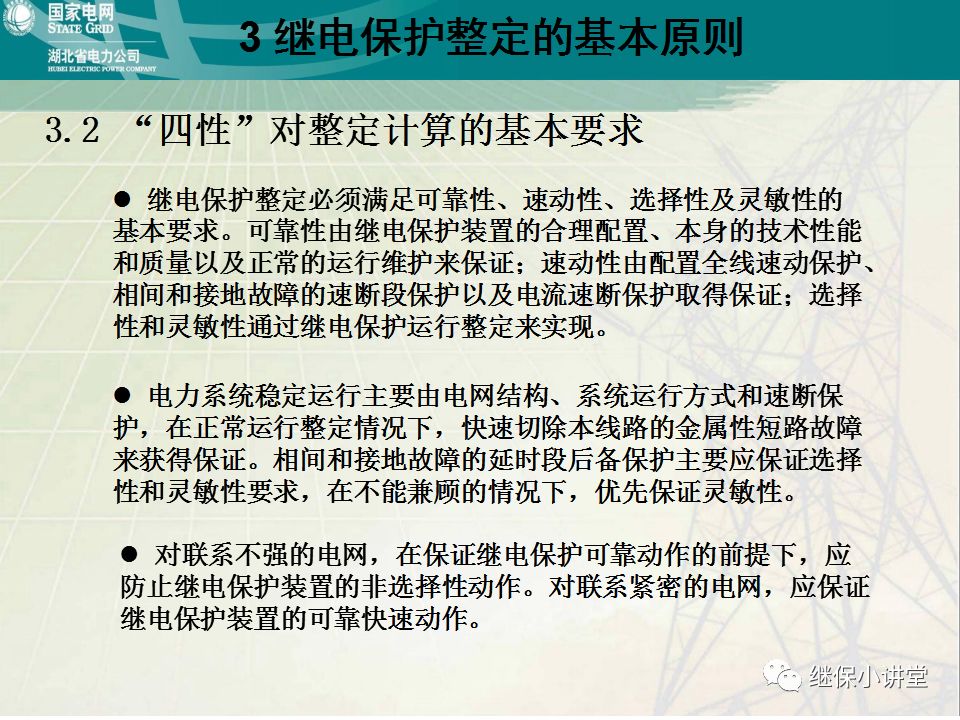 国家电网
STATE GRID
湖北省电力公司
HUBEI ELECTRIC POWER COMPANY

3 继电保护整定的基本原则

3.2 “四性”对整定计算的基本要求

● 继电保护整定必须满足可靠性、速动性、选择性及灵敏性的基本要求。可靠性由继电保护装置的合理配置、本身的技术性能和质量以及正常的运行维护来保证；速动性由配置全线速动保护、相间和接地故障的速断段保护以及电流速断保护取得保证；选择性和灵敏性通过继电保护运行整定来实现。

● 电力系统稳定运行主要由电网结构、系统运行方式和速断保护，在正常运行整定情况下，快速切除本线路的金属性短路故障来获得保证。相间和接地故障的延时段后备保护主要应保证选择性和灵敏性要求，在不能兼顾的情况下，优先保证灵敏性。

● 对联系不强的电网，在保证继电保护可靠动作的前提下，应防止继电保护装置的非选择性动作。对联系紧密的电网，应保证继电保护装置的可靠快速动作。

继保小讲堂